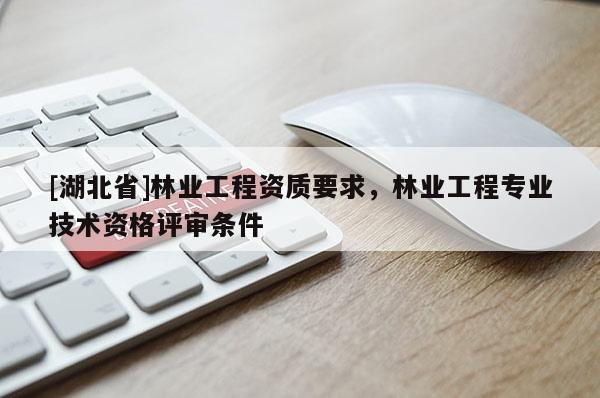 [湖北省]林业工程资质要求，林业工程专业技术资格评审条件